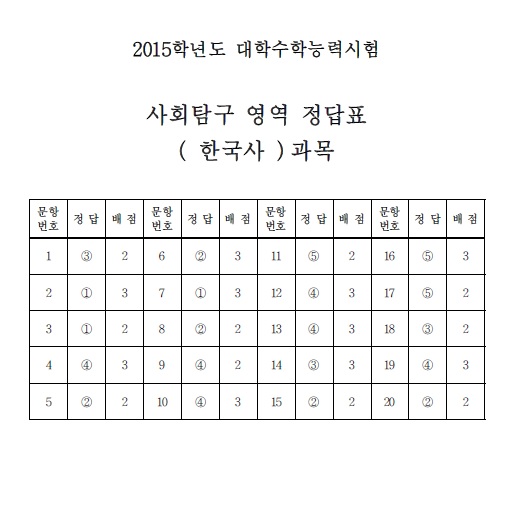 2015학년도 대학수학능력시험

사회탐구 영역 정답표
( 한국사 )과목

| 문항 번호 | 정 답 | 배 점 | 문항 번호 | 정 답 | 배 점 | 문항 번호 | 정 답 | 배 점 | 문항 번호 | 정 답 | 배 점 |
|---|---|---|---|---|---|---|---|---|---|---|---|
| 1 | ③ | 2 | 6 | ② | 3 | 11 | ⑤ | 2 | 16 | ⑤ | 3 |
| 2 | ① | 3 | 7 | ① | 3 | 12 | ④ | 3 | 17 | ⑤ | 2 |
| 3 | ① | 2 | 8 | ② | 2 | 13 | ④ | 3 | 18 | ③ | 2 |
| 4 | ④ | 3 | 9 | ④ | 2 | 14 | ③ | 3 | 19 | ④ | 3 |
| 5 | ② | 2 | 10 | ④ | 3 | 15 | ② | 2 | 20 | ② | 2 |